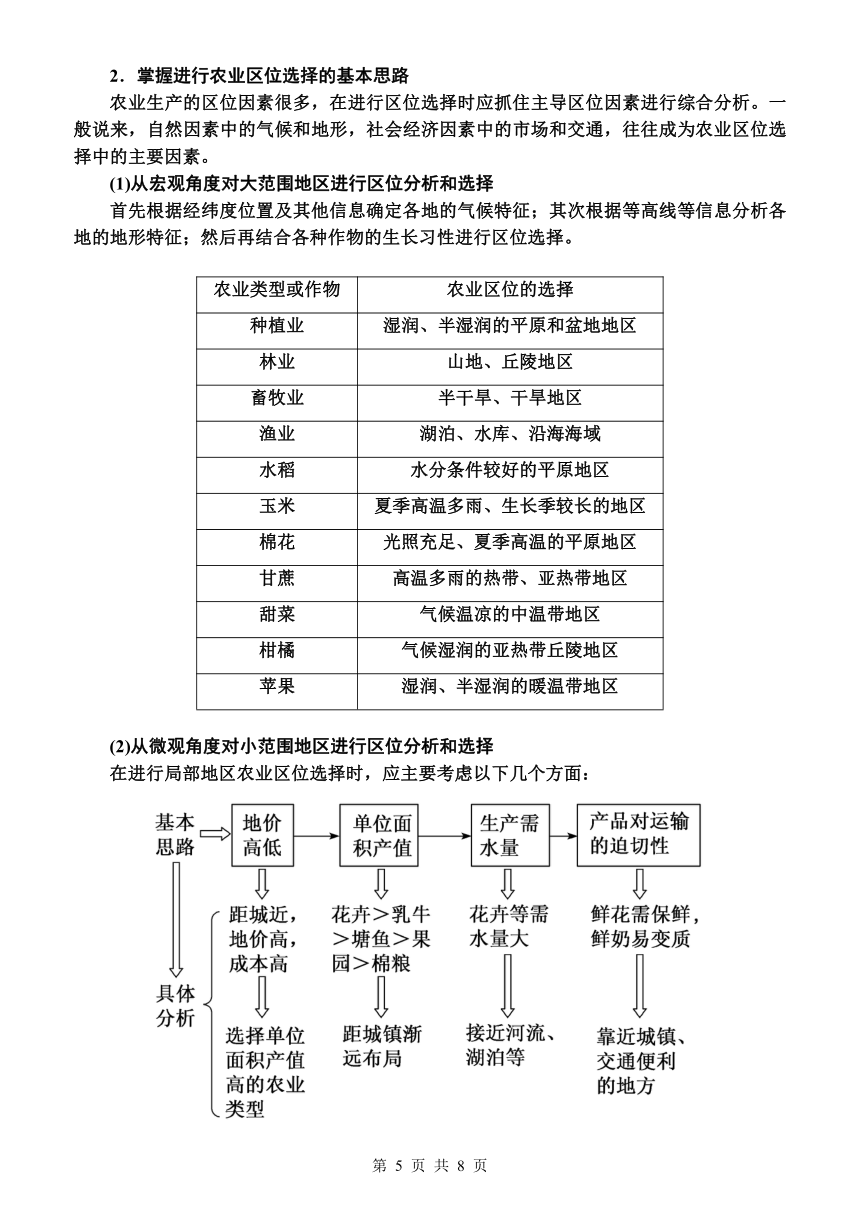 2．掌握进行农业区位选择的基本思路

农业生产的区位因素很多，在进行区位选择时应抓住主导区位因素进行综合分析。一般说来，自然因素中的气候和地形，社会经济因素中的市场和交通，往往成为农业区位选择中的主要因素。

(1)从宏观角度对大范围地区进行区位分析和选择

首先根据经纬度位置及其他信息确定各地的气候特征；其次根据等高线等信息分析各地的地形特征；然后再结合各种作物的生长习性进行区位选择。

| 农业类型或作物 | 农业区位的选择 |
|---|---|
| 种植业 | 湿润、半湿润的平原和盆地地区 |
| 林业 | 山地、丘陵地区 |
| 畜牧业 | 半干旱、干旱地区 |
| 渔业 | 湖泊、水库、沿海海域 |
| 水稻 | 水分条件较好的平原地区 |
| 玉米 | 夏季高温多雨、生长季较长的地区 |
| 棉花 | 光照充足、夏季高温的平原地区 |
| 甘蔗 | 高温多雨的热带、亚热带地区 |
| 甜菜 | 气候温凉的中温带地区 |
| 柑橘 | 气候湿润的亚热带丘陵地区 |
| 苹果 | 湿润、半湿润的暖温带地区 |

(2)从微观角度对小范围地区进行区位分析和选择

在进行局部地区农业区位选择时，应主要考虑以下几个方面：

基本思路

地价高低

单位面积产值

生产需水量

产品对运输的迫切性

具体分析

距城近，地价高，成本高

选择单位面积产值高的农业类型

花卉＞乳牛＞塘鱼＞果园＞棉粮

距城镇渐远布局

花卉等需水量大

接近河流、湖泊等

鲜花需保鲜，鲜奶易变质

靠近城镇、交通便利的地方

第 5 页 共 8 页